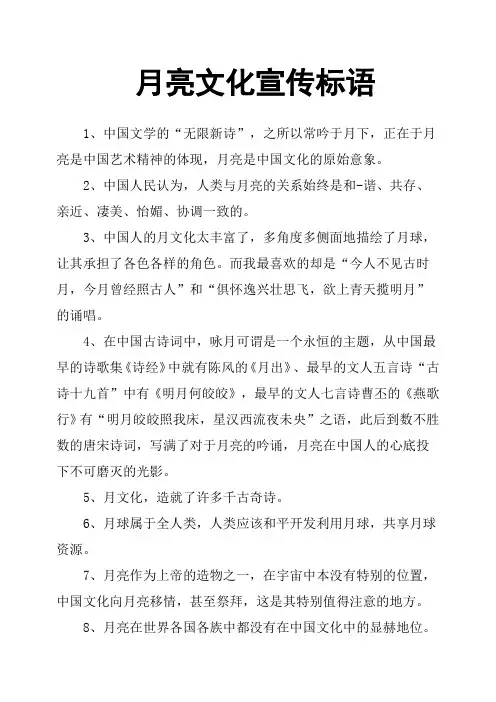 月亮文化宣传标语

1、中国文学的“无限新诗”，之所以常吟于月下，正在于月亮是中国艺术精神的体现，月亮是中国文化的原始意象。

2、中国人民认为，人类与月亮的关系始终是和-谐、共存、亲近、凄美、怡媚、协调一致的。

3、中国人的月文化太丰富了，多角度多侧面地描绘了月球，让其承担了各色各样的角色。而我最喜欢的却是“今人不见古时月，今月曾经照古人”和“俱怀逸兴壮思飞，欲上青天揽明月”的诵唱。

4、在中国古诗词中，咏月可谓是一个永恒的主题，从中国最早的诗歌集《诗经》中就有陈风的《月出》、最早的文人五言诗“古诗十九首”中有《明月何皎皎》，最早的文人七言诗曹丕的《燕歌行》有“明月皎皎照我床，星汉西流夜未央”之语，此后到数不胜数的唐宋诗词，写满了对于月亮的吟诵，月亮在中国人的心底投下不可磨灭的光影。

5、月文化，造就了许多千古奇诗。

6、月球属于全人类，人类应该和平开发利用月球，共享月球资源。

7、月亮作为上帝的造物之一，在宇宙中本没有特别的位置，中国文化向月亮移情，甚至祭拜，这是其特别值得注意的地方。

8、月亮在世界各国各族中都没有在中国文化中的显赫地位。